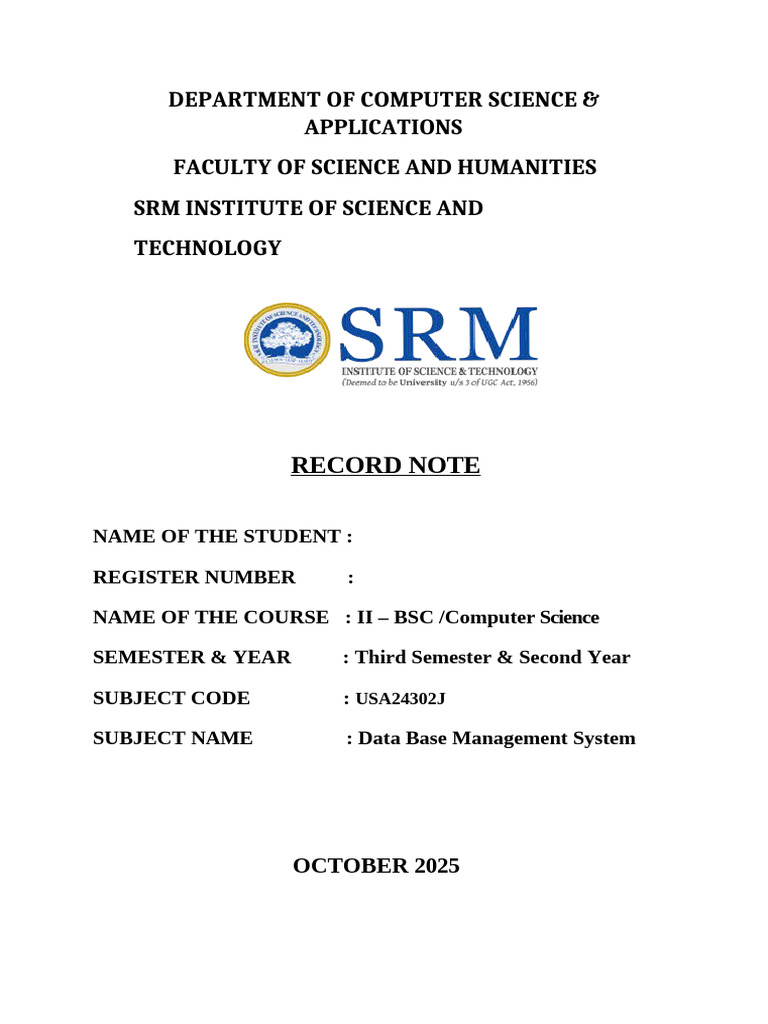 DEPARTMENT OF COMPUTER SCIENCE & APPLICATIONS

FACULTY OF SCIENCE AND HUMANITIES

SRM INSTITUTE OF SCIENCE AND TECHNOLOGY

SRM INSTITUTE OF SCIENCE AND TECHNOLOGY

SRM
INSTITUTE OF SCIENCE & TECHNOLOGY
(Deemed to be University u/s 3 of UGC Act, 1956)

RECORD NOTE

NAME OF THE STUDENT :

REGISTER NUMBER :

NAME OF THE COURSE : II – BSC /Computer Science

SEMESTER & YEAR : Third Semester & Second Year

SUBJECT CODE : USA24302J

SUBJECT NAME : Data Base Management System

OCTOBER 2025